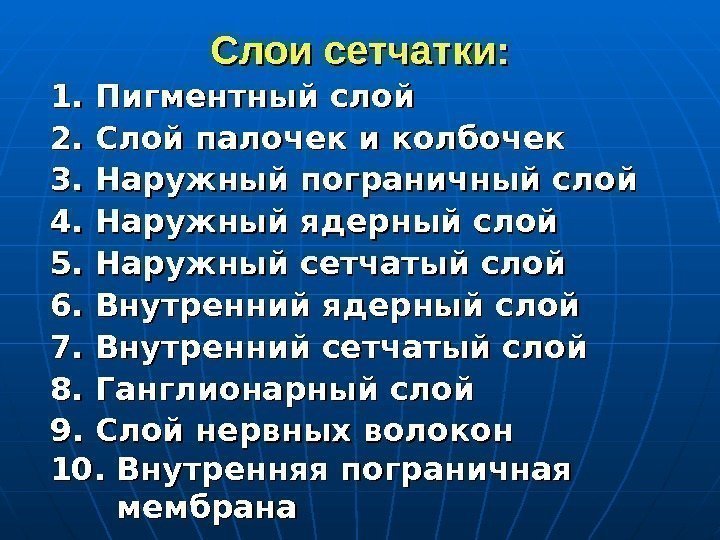 Слои сетчатки:

1. Пигментный слой
2. Слой палочек и колбочек
3. Наружный пограничный слой
4. Наружный ядерный слой
5. Наружный сетчатый слой
6. Внутренний ядерный слой
7. Внутренний сетчатый слой
8. Ганглионарный слой
9. Слой нервных волокон
10. Внутренняя пограничная мембрана